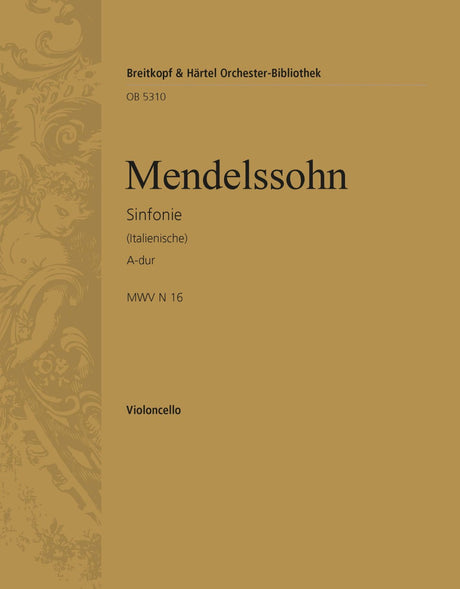 Breitkopf & Härtel Orchester-Bibliothek

OB 5310

Mendelssohn

Sinfonie

(Italienische)

A-dur

MWV N 16

Violoncello